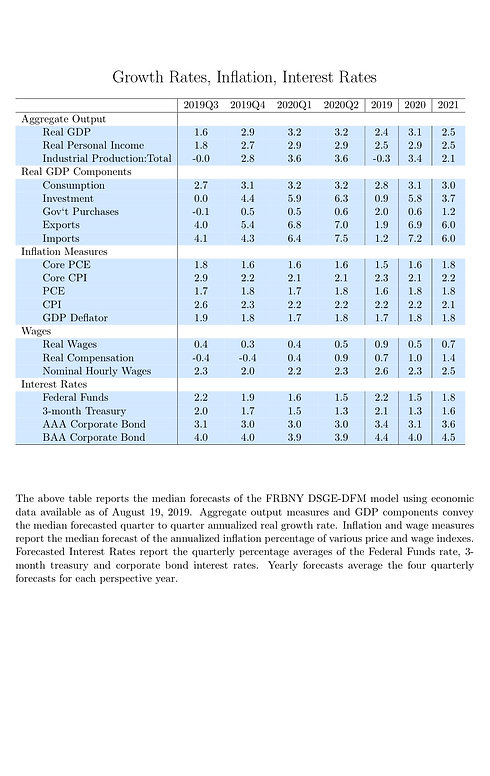 Growth Rates, Inflation, Interest Rates

| | 2019Q3 | 2019Q4 | 2020Q1 | 2020Q2 | 2019 | 2020 | 2021 |
|---|---|---|---|---|---|---|---|
| Aggregate Output | | | | | | | |
| Real GDP | 1.6 | 2.9 | 3.2 | 3.2 | 2.4 | 3.1 | 2.5 |
| Real Personal Income | 1.8 | 2.7 | 2.9 | 2.9 | 2.5 | 2.9 | 2.5 |
| Industrial Production:Total | -0.0 | 2.8 | 3.6 | 3.6 | -0.3 | 3.4 | 2.1 |
| Real GDP Components | | | | | | | |
| Consumption | 2.7 | 3.1 | 3.2 | 3.2 | 2.8 | 3.1 | 3.0 |
| Investment | 0.0 | 4.4 | 5.9 | 6.3 | 0.9 | 5.8 | 3.7 |
| Gov't Purchases | -0.1 | 0.5 | 0.5 | 0.6 | 2.0 | 0.6 | 1.2 |
| Exports | 4.0 | 5.4 | 6.8 | 7.0 | 1.9 | 6.9 | 6.0 |
| Imports | 4.1 | 4.3 | 6.4 | 7.5 | 1.2 | 7.2 | 6.0 |
| Inflation Measures | | | | | | | |
| Core PCE | 1.8 | 1.6 | 1.6 | 1.6 | 1.5 | 1.6 | 1.8 |
| Core CPI | 2.9 | 2.2 | 2.1 | 2.1 | 2.3 | 2.1 | 2.2 |
| PCE | 1.7 | 1.8 | 1.7 | 1.8 | 1.6 | 1.8 | 1.8 |
| CPI | 2.6 | 2.3 | 2.2 | 2.2 | 2.2 | 2.2 | 2.1 |
| GDP Deflator | 1.9 | 1.8 | 1.7 | 1.8 | 1.7 | 1.8 | 1.8 |
| Wages | | | | | | | |
| Real Wages | 0.4 | 0.3 | 0.4 | 0.5 | 0.9 | 0.5 | 0.7 |
| Real Compensation | -0.4 | -0.4 | 0.4 | 0.9 | 0.7 | 1.0 | 1.4 |
| Nominal Hourly Wages | 2.3 | 2.0 | 2.2 | 2.3 | 2.6 | 2.3 | 2.5 |
| Interest Rates | | | | | | | |
| Federal Funds | 2.2 | 1.9 | 1.6 | 1.5 | 2.2 | 1.5 | 1.8 |
| 3-month Treasury | 2.0 | 1.7 | 1.5 | 1.3 | 2.1 | 1.3 | 1.6 |
| AAA Corporate Bond | 3.1 | 3.0 | 3.0 | 3.0 | 3.4 | 3.1 | 3.6 |
| BAA Corporate Bond | 4.0 | 4.0 | 3.9 | 3.9 | 4.4 | 4.0 | 4.5 |

The above table reports the median forecasts of the FRBNY DSGE-DFM model using economic data available as of August 19, 2019. Aggregate output measures and GDP components convey the median forecasted quarter to quarter annualized real growth rate. Inflation and wage measures report the median forecast of the annualized inflation percentage of various price and wage indexes. Forecasted Interest Rates report the quarterly percentage averages of the Federal Funds rate, 3-month treasury and corporate bond interest rates. Yearly forecasts average the four quarterly forecasts for each perspective year.